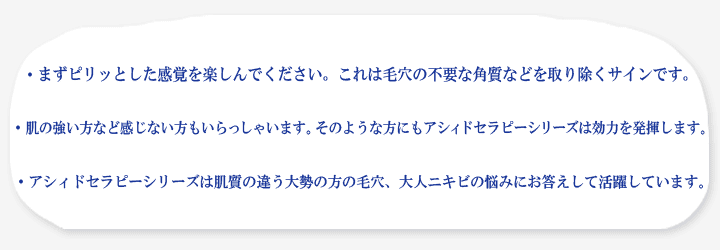 ・まずピリッとした感覚を楽しんでください。これは毛穴の不要な角質などを取り除くサインです。

・肌の強い方など感じない方もいらっしゃいます。そのような方にもアシィドセラピーシリーズは効力を発揮します。

・アシィドセラピーシリーズは肌質の違う大勢の方の毛穴、大人ニキビの悩みにお答えして活躍しています。